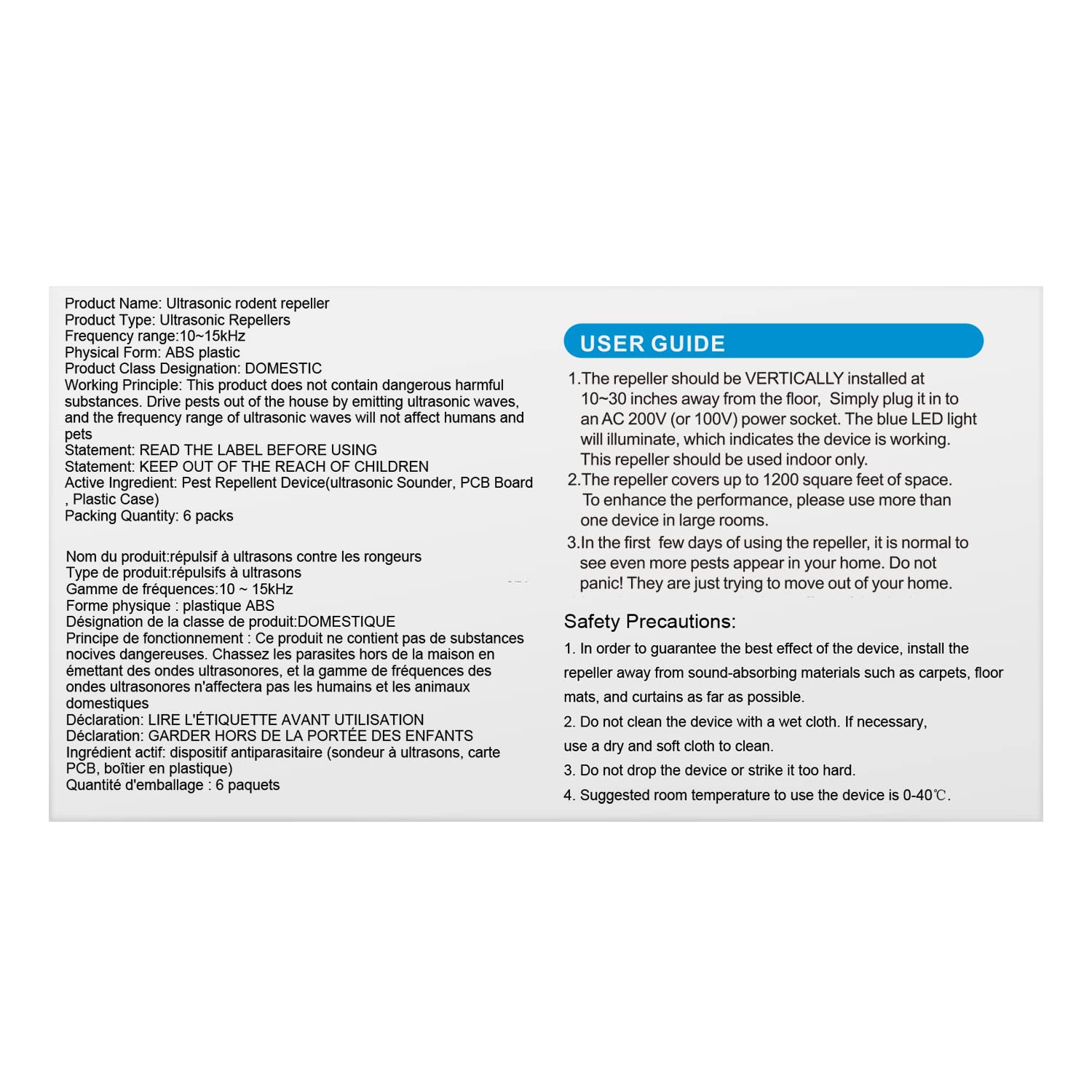 Product Name: Ultrasonic rodent repeller
Product Type: Ultrasonic Repellers
Frequency range:10~15kHz
Physical Form: ABS plastic
Product Class Designation: DOMESTIC
Working Principle: This product does not contain dangerous harmful substances. Drive pests out of the house by emitting ultrasonic waves, and the frequency range of ultrasonic waves will not affect humans and pets
Statement: READ THE LABEL BEFORE USING
Statement: KEEP OUT OF THE REACH OF CHILDREN
Active Ingredient: Pest Repellent Device(ultrasonic Sounder, PCB Board , Plastic Case)
Packing Quantity: 6 packs

Nom du produit:répulsif à ultrasons contre les rongeurs
Type de produit:répulsifs à ultrasons
Gamme de fréquences:10 ~ 15kHz
Forme physique : plastique ABS
Désignation de la classe de produit:DOMESTIQUE
Principe de fonctionnement : Ce produit ne contient pas de substances nocives dangereuses. Chassez les parasites hors de la maison en émettant des ondes ultrasonores, et la gamme de fréquences des ondes ultrasonores n'affectera pas les humains et les animaux domestiques
Déclaration: LIRE L'ÉTIQUETTE AVANT UTILISATION
Déclaration: GARDER HORS DE LA PORTÉE DES ENFANTS
Ingrédient actif: dispositif antiparasitaire (sondeur à ultrasons, carte PCB, boîtier en plastique)
Quantité d'emballage : 6 paquets

USER GUIDE

1.The repeller should be VERTICALLY installed at 10~30 inches away from the floor, Simply plug it in to an AC 200V (or 100V) power socket. The blue LED light will illuminate, which indicates the device is working. This repeller should be used indoor only.
2.The repeller covers up to 1200 square feet of space. To enhance the performance, please use more than one device in large rooms.
3.In the first few days of using the repeller, it is normal to see even more pests appear in your home. Do not panic! They are just trying to move out of your home.

Safety Precautions:
1. In order to guarantee the best effect of the device, install the repeller away from sound-absorbing materials such as carpets, floor mats, and curtains as far as possible.
2. Do not clean the device with a wet cloth. If necessary, use a dry and soft cloth to clean.
3. Do not drop the device or strike it too hard.
4. Suggested room temperature to use the device is 0-40℃.